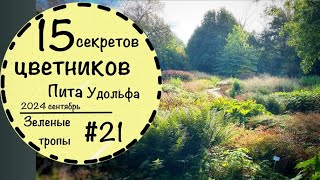 15 секретов цветников Пита Удольфа

2024 сентябрь

Зеленые тропы

#21